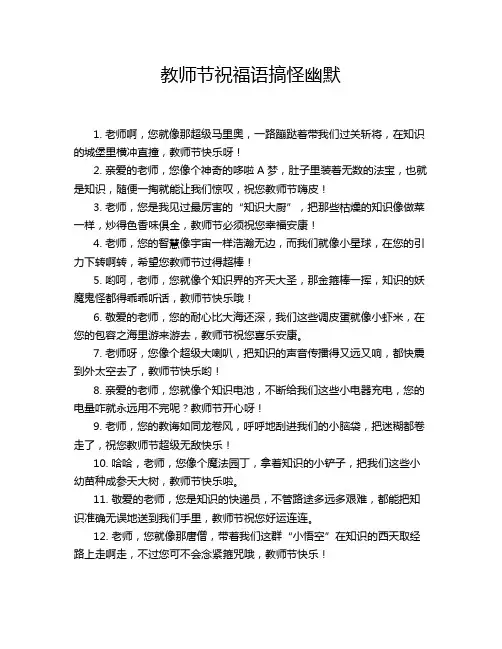 教师节祝福语搞怪幽默

1. 老师啊，您就像那超级马里奥，一路蹦跶着带我们过关斩将，在知识的城堡里横冲直撞，教师节快乐呀！

2. 亲爱的老师，您像个神奇的哆啦 A 梦，肚子里装着无数的法宝，也就是知识，随便一掏就能让我们惊叹，祝您教师节嗨皮！

3. 老师，您是我见过最厉害的“知识大厨”，把那些枯燥的知识像做菜一样，炒得色香味俱全，教师节必须祝您幸福安康！

4. 老师，您的智慧像宇宙一样浩瀚无边，而我们就像小星球，在您的引力下转啊转，希望您教师节过得超棒！

5. 哟呵，老师，您就像个知识界的齐天大圣，那金箍棒一挥，知识的妖魔鬼怪都得乖乖听话，教师节快乐哦！

6. 敬爱的老师，您的耐心比大海还深，我们这些调皮蛋就像小虾米，在您的包容之海里游来游去，教师节祝您喜乐安康。

7. 老师呀，您像个超级大喇叭，把知识的声音传播得又远又响，都快震到外太空去了，教师节快乐哟！

8. 亲爱的老师，您就像个知识电池，不断给我们这些小电器充电，您的电量咋就永远用不完呢？教师节开心呀！

9. 老师，您的教诲如同龙卷风，呼呼地刮进我们的小脑袋，把迷糊都卷走了，祝您教师节超级无敌快乐！

10. 哈哈，老师，您像个魔法园丁，拿着知识的小铲子，把我们这些小幼苗种成参天大树，教师节快乐啦。

11. 敬爱的老师，您是知识的快递员，不管路途多远多艰难，都能把知识准确无误地送到我们手里，教师节祝您好运连连。

12. 老师，您就像那唐僧，带着我们这群“小悟空”在知识的西天取经路上走啊走，不过您可不会念紧箍咒哦，教师节快乐！